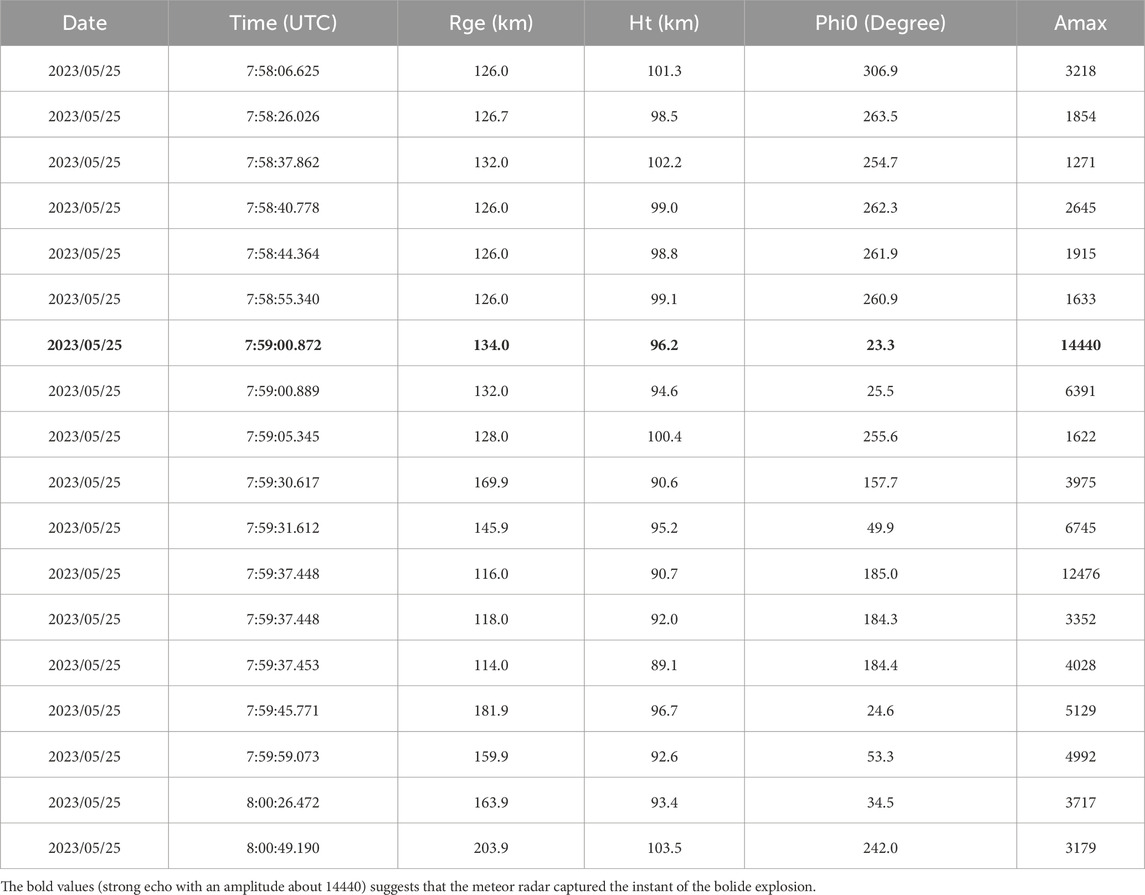 | Date | Time (UTC) | Rge (km) | Ht (km) | Phi0 (Degree) | Amax |
|---|---|---|---|---|---|
| 2023/05/25 | 7:58:06.625 | 126.0 | 101.3 | 306.9 | 3218 |
| 2023/05/25 | 7:58:26.026 | 126.7 | 98.5 | 263.5 | 1854 |
| 2023/05/25 | 7:58:37.862 | 132.0 | 102.2 | 254.7 | 1271 |
| 2023/05/25 | 7:58:40.778 | 126.0 | 99.0 | 262.3 | 2645 |
| 2023/05/25 | 7:58:44.364 | 126.0 | 98.8 | 261.9 | 1915 |
| 2023/05/25 | 7:58:55.340 | 126.0 | 99.1 | 260.9 | 1633 |
| **2023/05/25** | **7:59:00.872** | **134.0** | **96.2** | **23.3** | **14440** |
| 2023/05/25 | 7:59:00.889 | 132.0 | 94.6 | 25.5 | 6391 |
| 2023/05/25 | 7:59:05.345 | 128.0 | 100.4 | 255.6 | 1622 |
| 2023/05/25 | 7:59:30.617 | 169.9 | 90.6 | 157.7 | 3975 |
| 2023/05/25 | 7:59:31.612 | 145.9 | 95.2 | 49.9 | 6745 |
| 2023/05/25 | 7:59:37.448 | 116.0 | 90.7 | 185.0 | 12476 |
| 2023/05/25 | 7:59:37.448 | 118.0 | 92.0 | 184.3 | 3352 |
| 2023/05/25 | 7:59:37.453 | 114.0 | 89.1 | 184.4 | 4028 |
| 2023/05/25 | 7:59:45.771 | 181.9 | 96.7 | 24.6 | 5129 |
| 2023/05/25 | 7:59:59.073 | 159.9 | 92.6 | 53.3 | 4992 |
| 2023/05/25 | 8:00:26.472 | 163.9 | 93.4 | 34.5 | 3717 |
| 2023/05/25 | 8:00:49.190 | 203.9 | 103.5 | 242.0 | 3179 |

The bold values (strong echo with an amplitude about 14440) suggests that the meteor radar captured the instant of the bolide explosion.